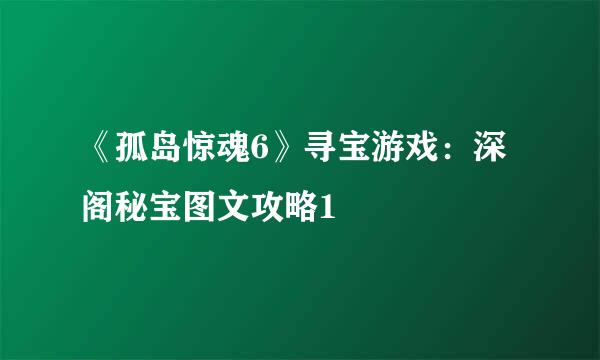 《孤岛惊魂6》寻宝游戏：深阁秘宝图文攻略1